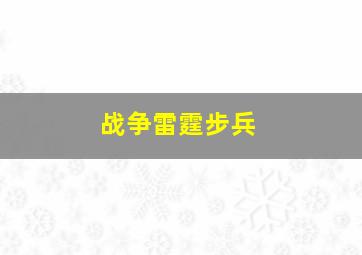 战争雷霆步兵